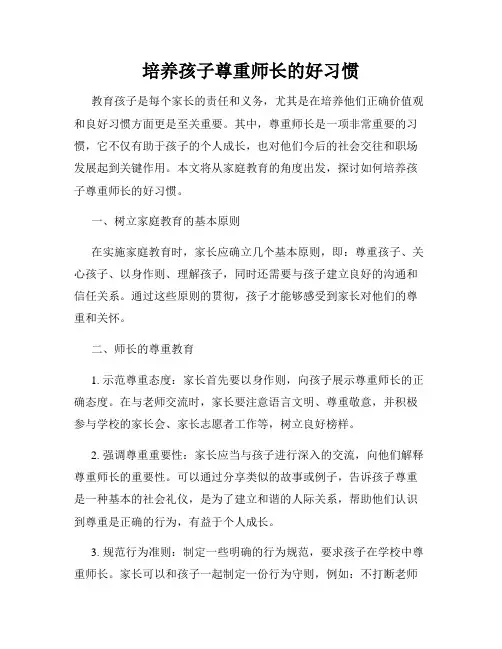 培养孩子尊重师长的好习惯

教育孩子是每个家长的责任和义务，尤其是在培养他们正确价值观和良好习惯方面更是至关重要。其中，尊重师长是一项非常重要的习惯，它不仅有助于孩子的个人成长，也对他们今后的社会交往和职场发展起到关键作用。本文将从家庭教育的角度出发，探讨如何培养孩子尊重师长的好习惯。

一、树立家庭教育的基本原则

在实施家庭教育时，家长应确立几个基本原则，即：尊重孩子、关心孩子、以身作则、理解孩子，同时还需要与孩子建立良好的沟通和信任关系。通过这些原则的贯彻，孩子才能够感受到家长对他们的尊重和关怀。

二、师长的尊重教育

1. 示范尊重态度：家长首先要以身作则，向孩子展示尊重师长的正确态度。在与老师交流时，家长要注意语言文明、尊重敬意，并积极参与学校的家长会、家长志愿者工作等，树立良好榜样。

2. 强调尊重重要性：家长应当与孩子进行深入的交流，向他们解释尊重师长的重要性。可以通过分享类似的故事或例子，告诉孩子尊重是一种基本的社会礼仪，是为了建立和谐的人际关系，帮助他们认识到尊重是正确的行为，有益于个人成长。

3. 规范行为准则：制定一些明确的行为规范，要求孩子在学校中尊重师长。家长可以和孩子一起制定一份行为守则，例如：不打断老师